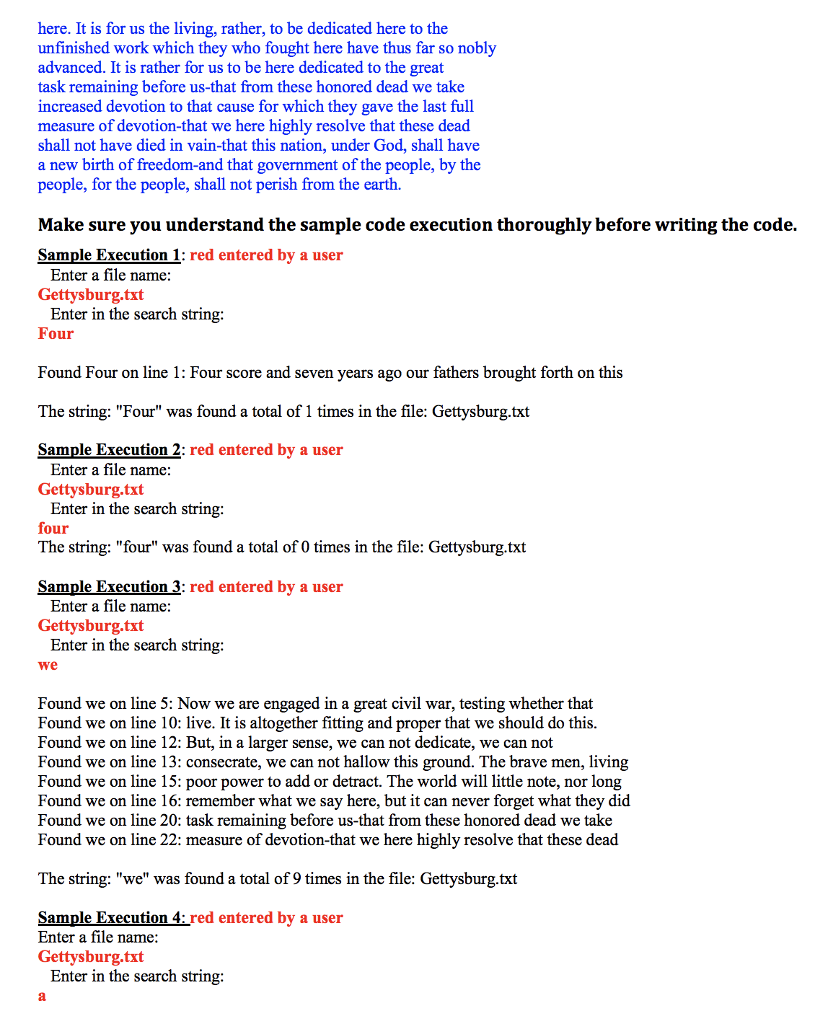 here. It is for us the living, rather, to be dedicated here to the
unfinished work which they who fought here have thus far so nobly
advanced. It is rather for us to be here dedicated to the great
task remaining before us-that from these honored dead we take
increased devotion to that cause for which they gave the last full
measure of devotion-that we here highly resolve that these dead
shall not have died in vain-that this nation, under God, shall have
a new birth of freedom-and that government of the people, by the
people, for the people, shall not perish from the earth.

Make sure you understand the sample code execution thoroughly before writing the code.

Sample Execution 1: red entered by a user
Enter a file name:
Gettysburg.txt
Enter in the search string:
Four

Found Four on line 1: Four score and seven years ago our fathers brought forth on this

The string: "Four" was found a total of 1 times in the file: Gettysburg.txt

Sample Execution 2: red entered by a user
Enter a file name:
Gettysburg.txt
Enter in the search string:
four
The string: "four" was found a total of 0 times in the file: Gettysburg.txt

Sample Execution 3: red entered by a user
Enter a file name:
Gettysburg.txt
Enter in the search string:
we

Found we on line 5: Now we are engaged in a great civil war, testing whether that
Found we on line 10: live. It is altogether fitting and proper that we should do this.
Found we on line 12: But, in a larger sense, we can not dedicate, we can not
Found we on line 13: consecrate, we can not hallow this ground. The brave men, living
Found we on line 15: poor power to add or detract. The world will little note, nor long
Found we on line 16: remember what we say here, but it can never forget what they did
Found we on line 20: task remaining before us-that from these honored dead we take
Found we on line 22: measure of devotion-that we here highly resolve that these dead

The string: "we" was found a total of 9 times in the file: Gettysburg.txt

Sample Execution 4: red entered by a user
Enter a file name:
Gettysburg.txt
Enter in the search string:
a